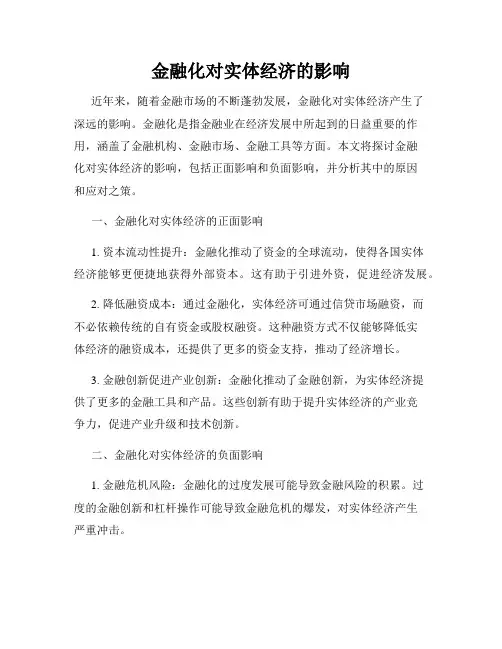 金融化对实体经济的影响

近年来，随着金融市场的不断蓬勃发展，金融化对实体经济产生了深远的影响。金融化是指金融业在经济发展中所起到的日益重要的作用，涵盖了金融机构、金融市场、金融工具等方面。本文将探讨金融化对实体经济的影响，包括正面影响和负面影响，并分析其中的原因和应对之策。

一、金融化对实体经济的正面影响

1. 资本流动性提升：金融化推动了资金的全球流动，使得各国实体经济能够更便捷地获得外部资本。这有助于引进外资，促进经济发展。

2. 降低融资成本：通过金融化，实体经济可通过信贷市场融资，而不必依赖传统的自有资金或股权融资。这种融资方式不仅能够降低实体经济的融资成本，还提供了更多的资金支持，推动了经济增长。

3. 金融创新促进产业创新：金融化推动了金融创新，为实体经济提供了更多的金融工具和产品。这些创新有助于提升实体经济的产业竞争力，促进产业升级和技术创新。

二、金融化对实体经济的负面影响

1. 金融危机风险：金融化的过度发展可能导致金融风险的积累。过度的金融创新和杠杆操作可能导致金融危机的爆发，对实体经济产生严重冲击。